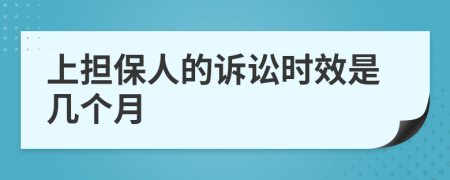 上担保人的诉讼时效是几个月